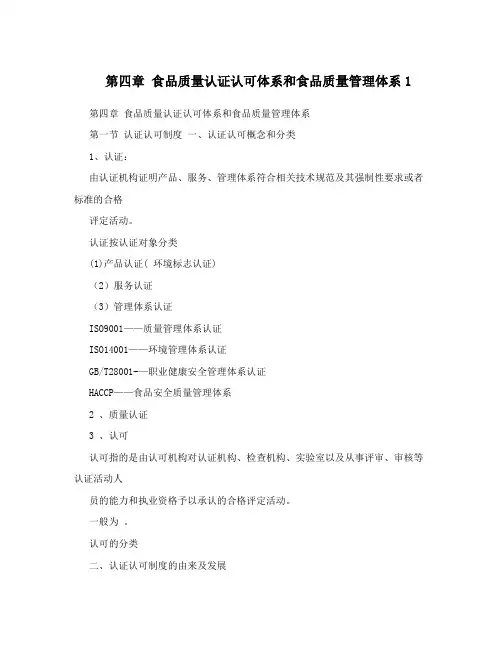 第四章 食品质量认证认可体系和食品质量管理体系 1

第四章 食品质量认证认可体系和食品质量管理体系

第一节 认证认可制度 一、认证认可概念和分类

1、认证：

由认证机构证明产品、服务、管理体系符合相关技术规范及其强制性要求或者标准的合格

评定活动。

认证按认证对象分类

(1)产品认证（ 环境标志认证）

（2）服务认证

（3）管理体系认证

ISO9001——质量管理体系认证

ISO14001——环境管理体系认证

GB/T28001-—职业健康安全管理体系认证

HACCP——食品安全质量管理体系

2 、质量认证

3 、认可

认可指的是由认可机构对认证机构、检查机构、实验室以及从事评审、审核等认证活动人

员的能力和执业资格予以承认的合格评定活动。

一般为 .

认可的分类

二、认证认可制度的由来及发展